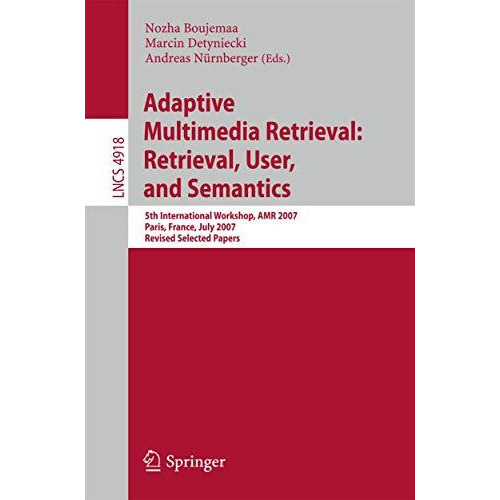 Nozha Boujemaa
Marcin Detyniecki
Andreas Nürnberger (Eds.)

LNCS 4918

Adaptive Multimedia Retrieval: Retrieval, User, and Semantics

5th International Workshop, AMR 2007
Paris, France, July 2007
Revised Selected Papers

Springer